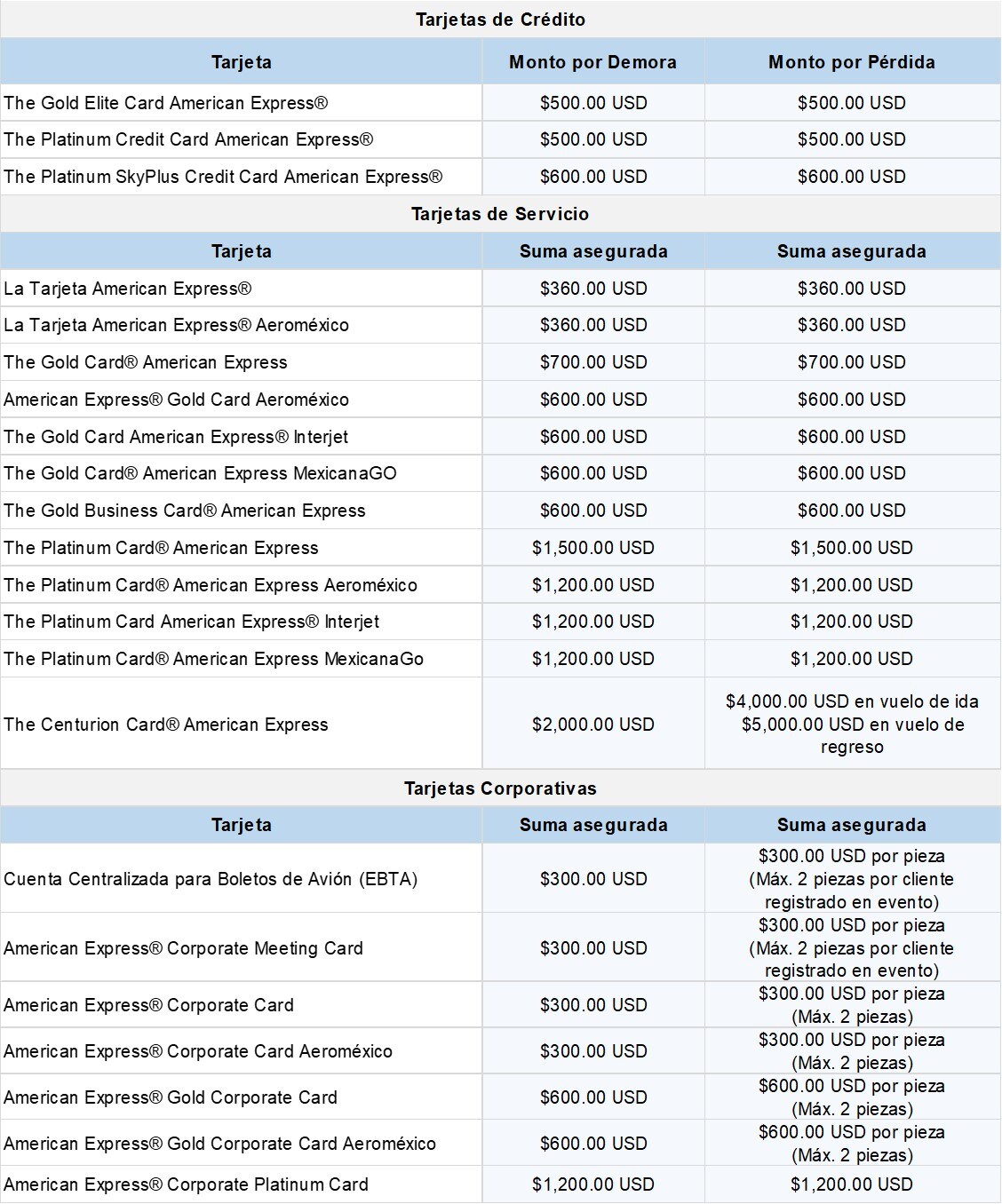 Tarjetas de Crédito

| Tarjeta | Monto por Demora | Monto por Pérdida |
|---|---|---|
| The Gold Elite Card American Express® | \$500.00 USD | \$500.00 USD |
| The Platinum Credit Card American Express® | \$500.00 USD | \$500.00 USD |
| The Platinum SkyPlus Credit Card American Express® | \$600.00 USD | \$600.00 USD |

Tarjetas de Servicio

| Tarjeta | Suma asegurada | Suma asegurada |
|---|---|---|
| La Tarjeta American Express® | \$360.00 USD | \$360.00 USD |
| La Tarjeta American Express® Aeroméxico | \$360.00 USD | \$360.00 USD |
| The Gold Card® American Express | \$700.00 USD | \$700.00 USD |
| American Express® Gold Card Aeroméxico | \$600.00 USD | \$600.00 USD |
| The Gold Card American Express® Interjet | \$600.00 USD | \$600.00 USD |
| The Gold Card® American Express MexicanaGO | \$600.00 USD | \$600.00 USD |
| The Gold Business Card® American Express | \$600.00 USD | \$600.00 USD |
| The Platinum Card® American Express | \$1,500.00 USD | \$1,500.00 USD |
| The Platinum Card® American Express Aeroméxico | \$1,200.00 USD | \$1,200.00 USD |
| The Platinum Card American Express® Interjet | \$1,200.00 USD | \$1,200.00 USD |
| The Platinum Card® American Express MexicanaGo | \$1,200.00 USD | \$1,200.00 USD |
| The Centurion Card® American Express | \$2,000.00 USD | \$4,000.00 USD en vuelo de ida \$5,000.00 USD en vuelo de regreso |

Tarjetas Corporativas

| Tarjeta | Suma asegurada | Suma asegurada |
|---|---|---|
| Cuenta Centralizada para Boletos de Avión (EBTA) | \$300.00 USD | \$300.00 USD por pieza (Máx. 2 piezas por cliente registrado en evento) |
| American Express® Corporate Meeting Card | \$300.00 USD | \$300.00 USD por pieza (Máx. 2 piezas por cliente registrado en evento) |
| American Express® Corporate Card | \$300.00 USD | \$300.00 USD por pieza (Máx. 2 piezas) |
| American Express® Corporate Card Aeroméxico | \$300.00 USD | \$300.00 USD por pieza (Máx. 2 piezas) |
| American Express® Gold Corporate Card | \$600.00 USD | \$600.00 USD por pieza (Máx. 2 piezas) |
| American Express® Gold Corporate Card Aeroméxico | \$600.00 USD | \$600.00 USD por pieza (Máx. 2 piezas) |
| American Express® Corporate Platinum Card | \$1,200.00 USD | \$1,200.00 USD |